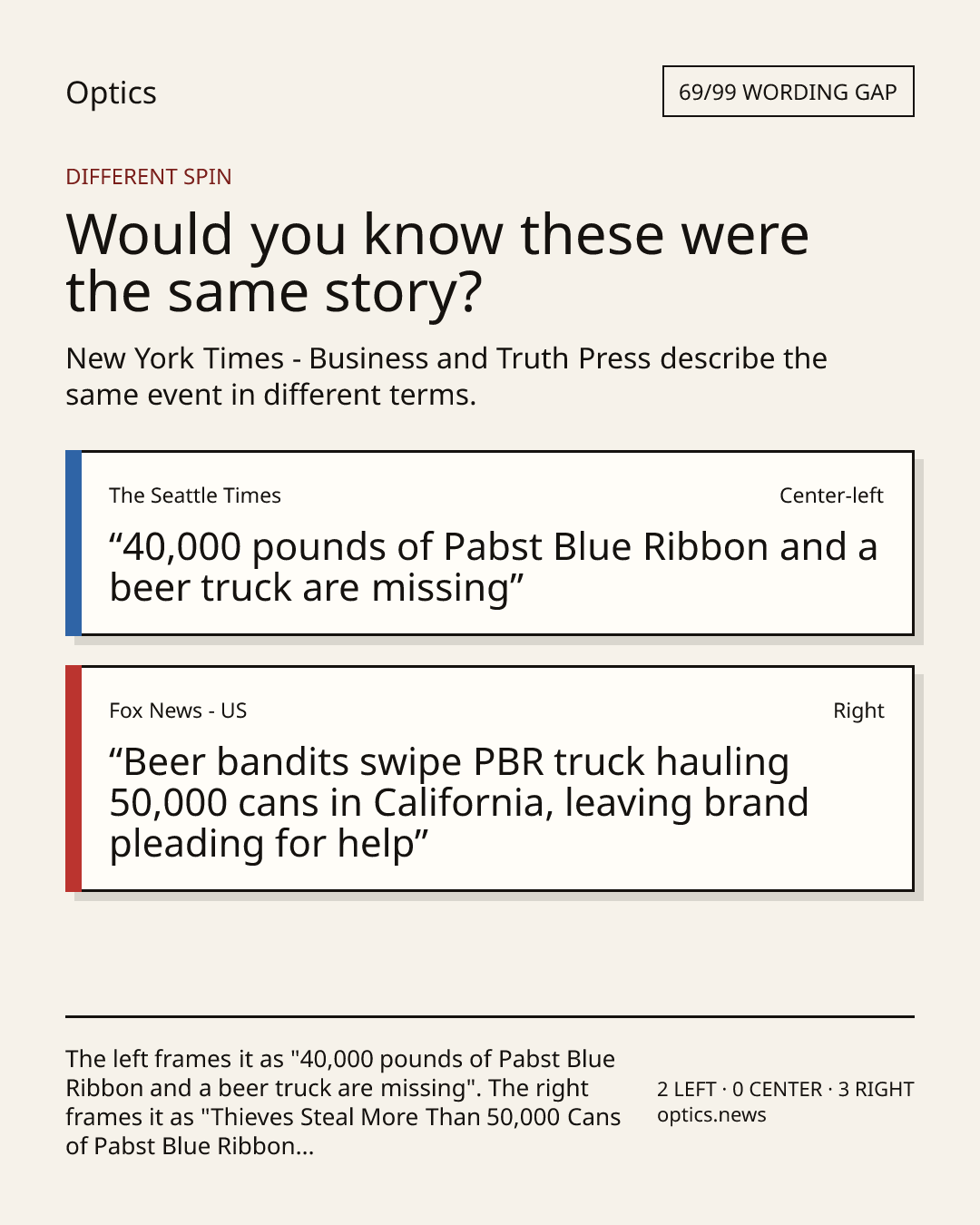 Optics

69/99 WORDING GAP

DIFFERENT SPIN

Would you know these were the same story?

New York Times - Business and Truth Press describe the same event in different terms.

The Seattle Times

Center-left

“40,000 pounds of Pabst Blue Ribbon and a beer truck are missing”

Fox News - US

Right

“Beer bandits swipe PBR truck hauling 50,000 cans in California, leaving brand pleading for help”

The left frames it as "40,000 pounds of Pabst Blue Ribbon and a beer truck are missing". The right frames it as "Thieves Steal More Than 50,000 Cans of Pabst Blue Ribbon...

2 LEFT · 0 CENTER · 3 RIGHT
optics.news